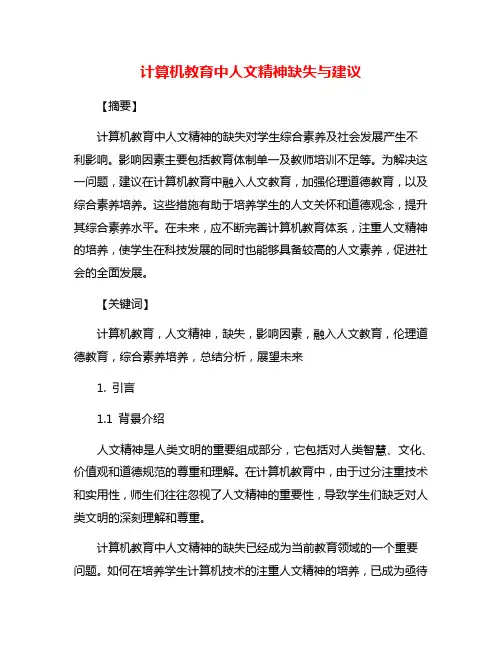 计算机教育中人文精神缺失与建议

【摘要】

计算机教育中人文精神的缺失对学生综合素养及社会发展产生不利影响。影响因素主要包括教育体制单一及教师培训不足等。为解决这一问题，建议在计算机教育中融入人文教育，加强伦理道德教育，以及综合素养培养。这些措施有助于培养学生的人文关怀和道德观念，提升其综合素养水平。在未来，应不断完善计算机教育体系，注重人文精神的培养，使学生在科技发展的同时也能够具备较高的人文素养，促进社会的全面发展。

【关键词】

计算机教育，人文精神，缺失，影响因素，融入人文教育，伦理道德教育，综合素养培养，总结分析，展望未来

1. 引言

1.1 背景介绍

人文精神是人类文明的重要组成部分，它包括对人类智慧、文化、价值观和道德规范的尊重和理解。在计算机教育中，由于过分注重技术和实用性，师生们往往忽视了人文精神的重要性，导致学生们缺乏对人类文明的深刻理解和尊重。

计算机教育中人文精神的缺失已经成为当前教育领域的一个重要问题。如何在培养学生计算机技术的注重人文精神的培养，已成为亟待